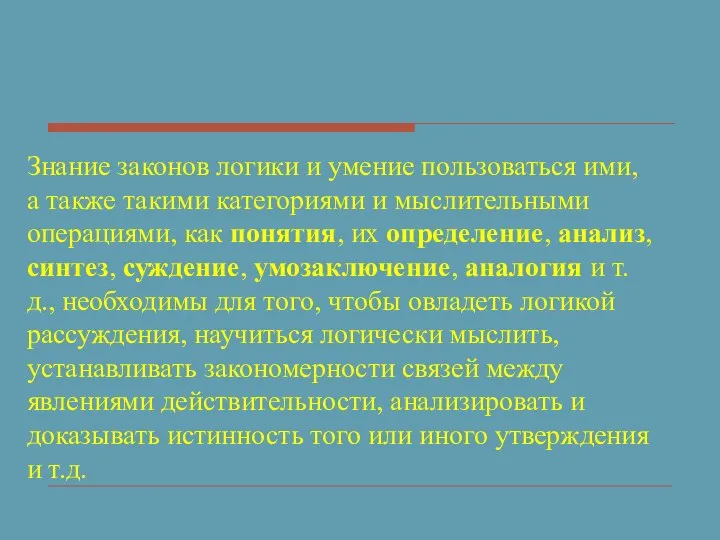 Знание законов логики и умение пользоваться ими, а также такими категориями и мыслительными операциями, как понятия, их определение, анализ, синтез, суждение, умозаключение, аналогия и т. д., необходимы для того, чтобы овладеть логикой рассуждения, научиться логически мыслить, устанавливать закономерности связей между явлениями действительности, анализировать и доказывать истинность того или иного утверждения и т.д.